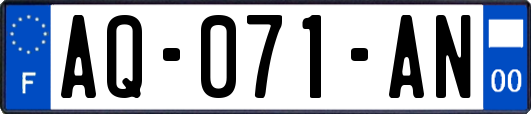 F

AQ-071-AN

00